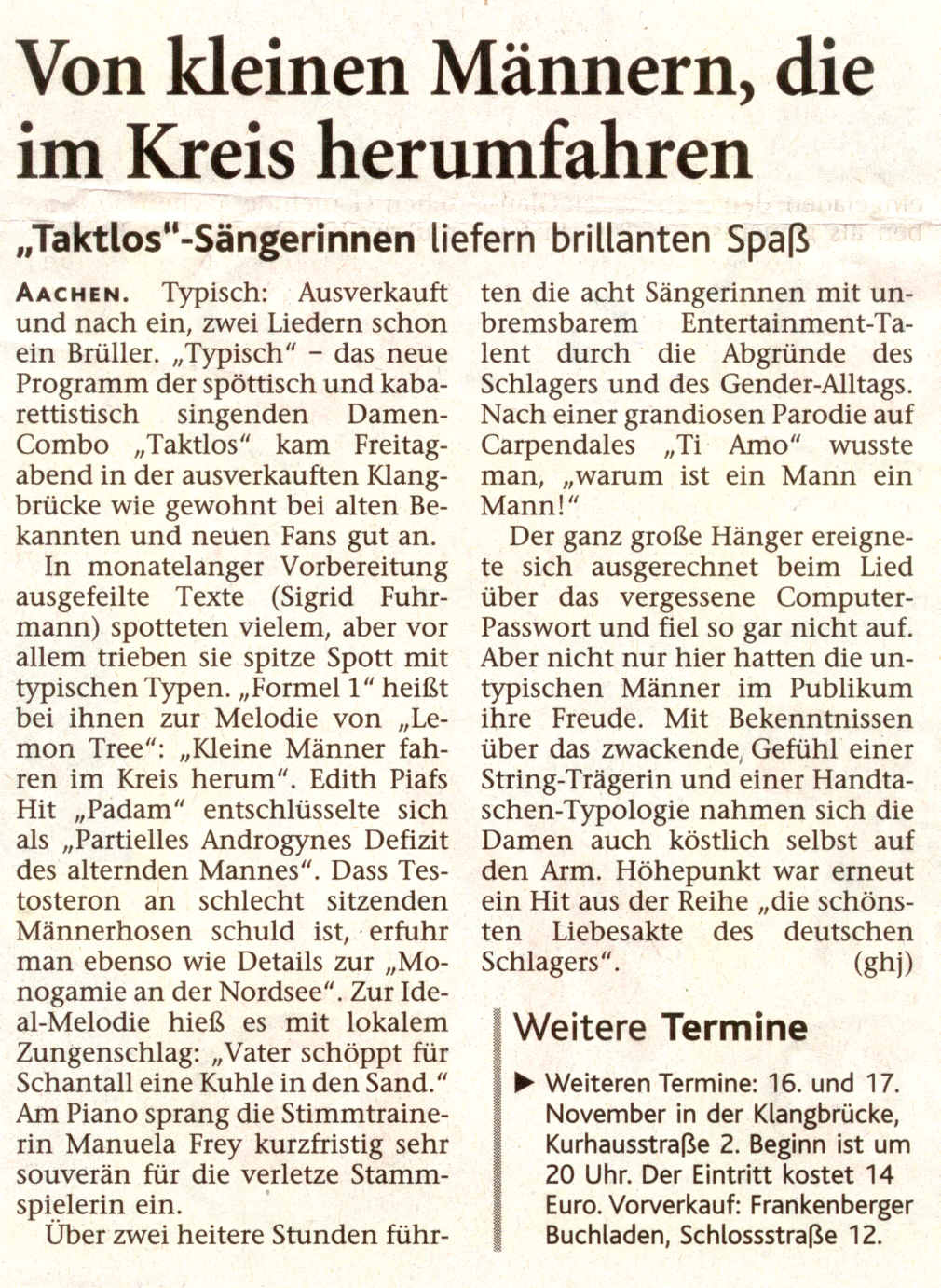 Von kleinen Männern, die im Kreis herumfahren

„Taktlos"-Sängerinnen liefern brillanten Spaß

AACHEN. Typisch: Ausverkauft und nach ein, zwei Liedern schon ein Brüller. „Typisch" – das neue Programm der spöttisch und kabarettistisch singenden Damen-Combo „Taktlos" kam Freitagabend in der ausverkauften Klangbrücke wie gewohnt bei alten Bekannten und neuen Fans gut an.

In monatelanger Vorbereitung ausgefeilte Texte (Sigrid Fuhrmann) spotteten vielem, aber vor allem trieben sie spitze Spott mit typischen Typen. „Formel 1" heißt bei ihnen zur Melodie von „Lemon Tree": „Kleine Männer fahren im Kreis herum". Edith Piafs Hit „Padam" entschlüsselte sich als „Partielles Androgynes Defizit des alternden Mannes". Dass Testosteron an schlecht sitzenden Männerhosen schuld ist, erfuhr man ebenso wie Details zur „Monogamie an der Nordsee". Zur Ideal-Melodie hieß es mit lokalem Zungenschlag: „Vater schöppt für Schantall eine Kuhle in den Sand." Am Piano sprang die Stimmtrainerin Manuela Frey kurzfristig sehr souverän für die verletze Stammspielerin ein.

Über zwei heitere Stunden führten die acht Sängerinnen mit unbremsbarem Entertainment-Talent durch die Abgründe des Schlagers und des Gender-Alltags. Nach einer grandiosen Parodie auf Carpendales „Ti Amo" wusste man, „warum ist ein Mann ein Mann!"

Der ganz große Hänger ereignete sich ausgerechnet beim Lied über das vergessene Computer-Passwort und fiel so gar nicht auf. Aber nicht nur hier hatten die untypischen Männer im Publikum ihre Freude. Mit Bekenntnissen über das zwackende Gefühl einer String-Trägerin und einer Handtaschen-Typologie nahmen sich die Damen auch köstlich selbst auf den Arm. Höhepunkt war erneut ein Hit aus der Reihe „die schönsten Liebesakte des deutschen Schlagers". (ghj)

Weitere Termine

▶ Weiteren Termine: 16. und 17. November in der Klangbrücke, Kurhausstraße 2. Beginn ist um 20 Uhr. Der Eintritt kostet 14 Euro. Vorverkauf: Frankenberger Buchladen, Schlossstraße 12.